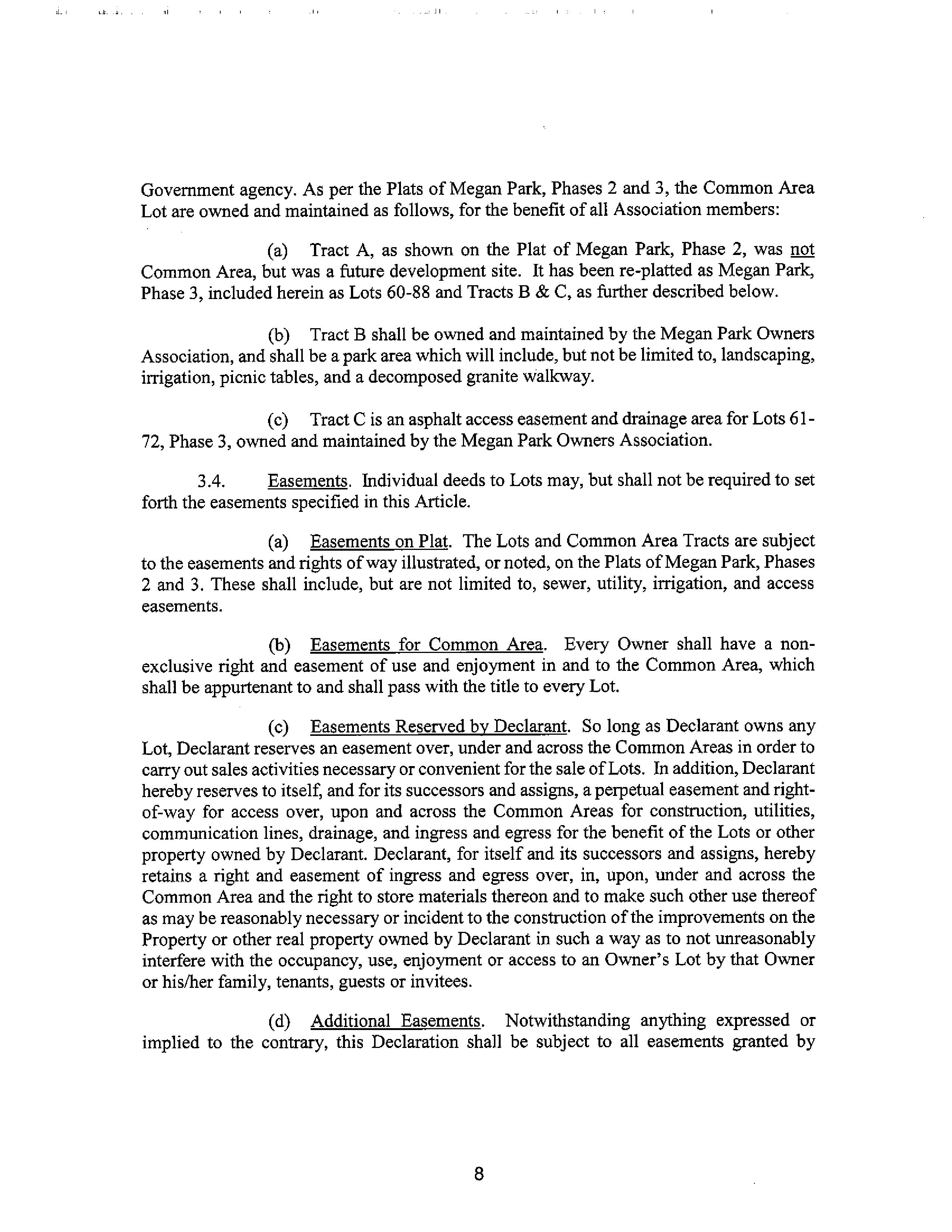 Government agency. As per the Plats of Megan Park, Phases 2 and 3, the Common Area Lot are owned and maintained as follows, for the benefit of all Association members:

(a) Tract A, as shown on the Plat of Megan Park, Phase 2, was not Common Area, but was a future development site. It has been re-platted as Megan Park, Phase 3, included herein as Lots 60-88 and Tracts B & C, as further described below.

(b) Tract B shall be owned and maintained by the Megan Park Owners Association, and shall be a park area which will include, but not be limited to, landscaping, irrigation, picnic tables, and a decomposed granite walkway.

(c) Tract C is an asphalt access easement and drainage area for Lots 61-72, Phase 3, owned and maintained by the Megan Park Owners Association.

3.4. Easements. Individual deeds to Lots may, but shall not be required to set forth the easements specified in this Article.

(a) Easements on Plat. The Lots and Common Area Tracts are subject to the easements and rights of way illustrated, or noted, on the Plats of Megan Park, Phases 2 and 3. These shall include, but are not limited to, sewer, utility, irrigation, and access easements.

(b) Easements for Common Area. Every Owner shall have a non-exclusive right and easement of use and enjoyment in and to the Common Area, which shall be appurtenant to and shall pass with the title to every Lot.

(c) Easements Reserved by Declarant. So long as Declarant owns any Lot, Declarant reserves an easement over, under and across the Common Areas in order to carry out sales activities necessary or convenient for the sale of Lots. In addition, Declarant hereby reserves to itself, and for its successors and assigns, a perpetual easement and right-of-way for access over, upon and across the Common Areas for construction, utilities, communication lines, drainage, and ingress and egress for the benefit of the Lots or other property owned by Declarant. Declarant, for itself and its successors and assigns, hereby retains a right and easement of ingress and egress over, in, upon, under and across the Common Area and the right to store materials thereon and to make such other use thereof as may be reasonably necessary or incident to the construction of the improvements on the Property or other real property owned by Declarant in such a way as to not unreasonably interfere with the occupancy, use, enjoyment or access to an Owner's Lot by that Owner or his/her family, tenants, guests or invitees.

(d) Additional Easements. Notwithstanding anything expressed or implied to the contrary, this Declaration shall be subject to all easements granted by

8